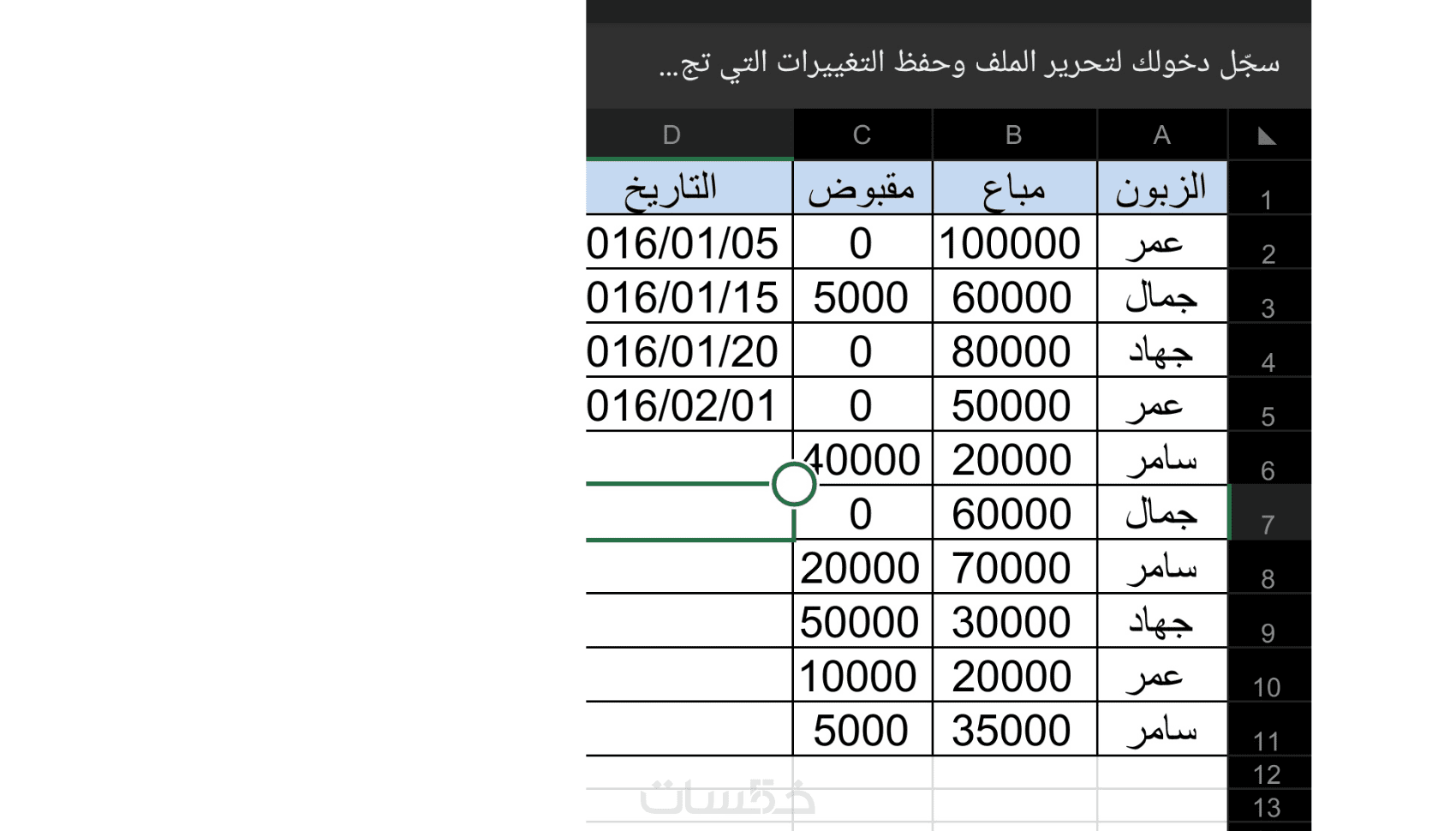 سجّل دخولك لتحرير الملف وحفظ التغييرات التي تج...

| | A | B | C | D |
|---|---|---|---|---|
| 1 | الزبون | مباع | مقبوض | التاريخ |
| 2 | عمر | 100000 | 0 | 016/01/05 |
| 3 | جمال | 60000 | 5000 | 016/01/15 |
| 4 | جهاد | 80000 | 0 | 016/01/20 |
| 5 | عمر | 50000 | 0 | 016/02/01 |
| 6 | سامر | 20000 | 40000 | |
| 7 | جمال | 60000 | 0 | |
| 8 | سامر | 70000 | 20000 | |
| 9 | جهاد | 30000 | 50000 | |
| 10 | عمر | 20000 | 10000 | |
| 11 | سامر | 35000 | 5000 | |
| 12 | | | | |
| 13 | | | | |

خمسات